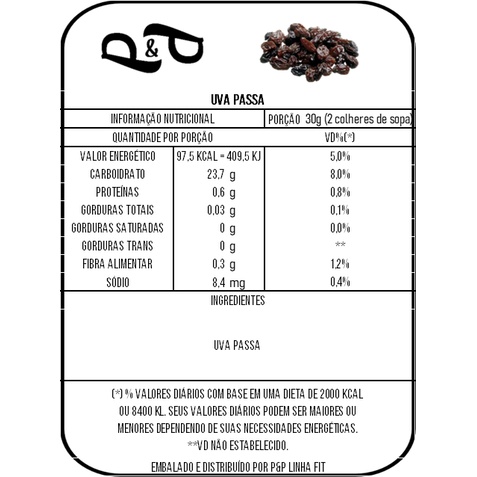 P&P

UVA PASSA

| INFORMAÇÃO NUTRICIONAL | | PORÇÃO 30g (2 colheres de sopa) |
|---|---|---|
| QUANTIDADE POR PORÇÃO | | VD%(*) |
| VALOR ENERGÉTICO | 97,5 KCAL = 409,5 KJ | 5,0% |
| CARBOIDRATO | 23,7 g | 8,0% |
| PROTEÍNAS | 0,6 g | 0,8% |
| GORDURAS TOTAIS | 0,03 g | 0,1% |
| GORDURAS SATURADAS | 0 g | 0,0% |
| GORDURAS TRANS | 0 g | ** |
| FIBRA ALIMENTAR | 0,3 g | 1,2% |
| SÓDIO | 8,4 mg | 0,4% |

INGREDIENTES

UVA PASSA

(*) % VALORES DIÁRIOS COM BASE EM UMA DIETA DE 2000 KCAL OU 8400 KL. SEUS VALORES DIÁRIOS PODEM SER MAIORES OU MENORES DEPENDENDO DE SUAS NECESSIDADES ENERGÉTICAS. **VD NÃO ESTABELECIDO.

EMBALADO E DISTRIBUÍDO POR P&P LINHA FIT